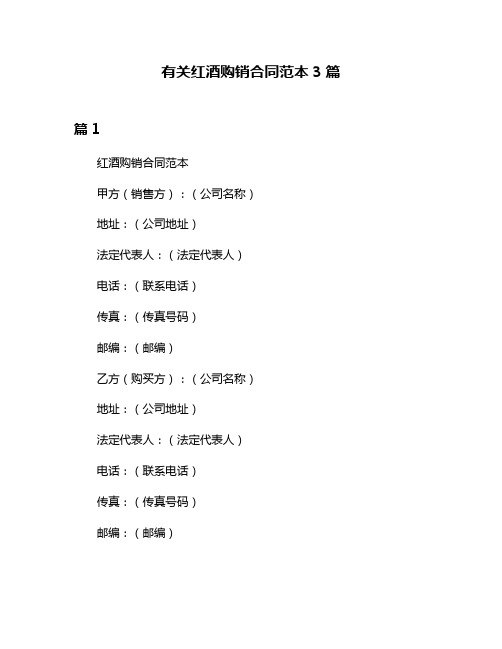 有关红酒购销合同范本 3 篇

篇 1

红酒购销合同范本

甲方（销售方）：（公司名称）

地址：（公司地址）

法定代表人：（法定代表人）

电话：（联系电话）

传真：（传真号码）

邮编：（邮编）

乙方（购买方）：（公司名称）

地址：（公司地址）

法定代表人：（法定代表人）

电话：（联系电话）

传真：（传真号码）

邮编：（邮编）